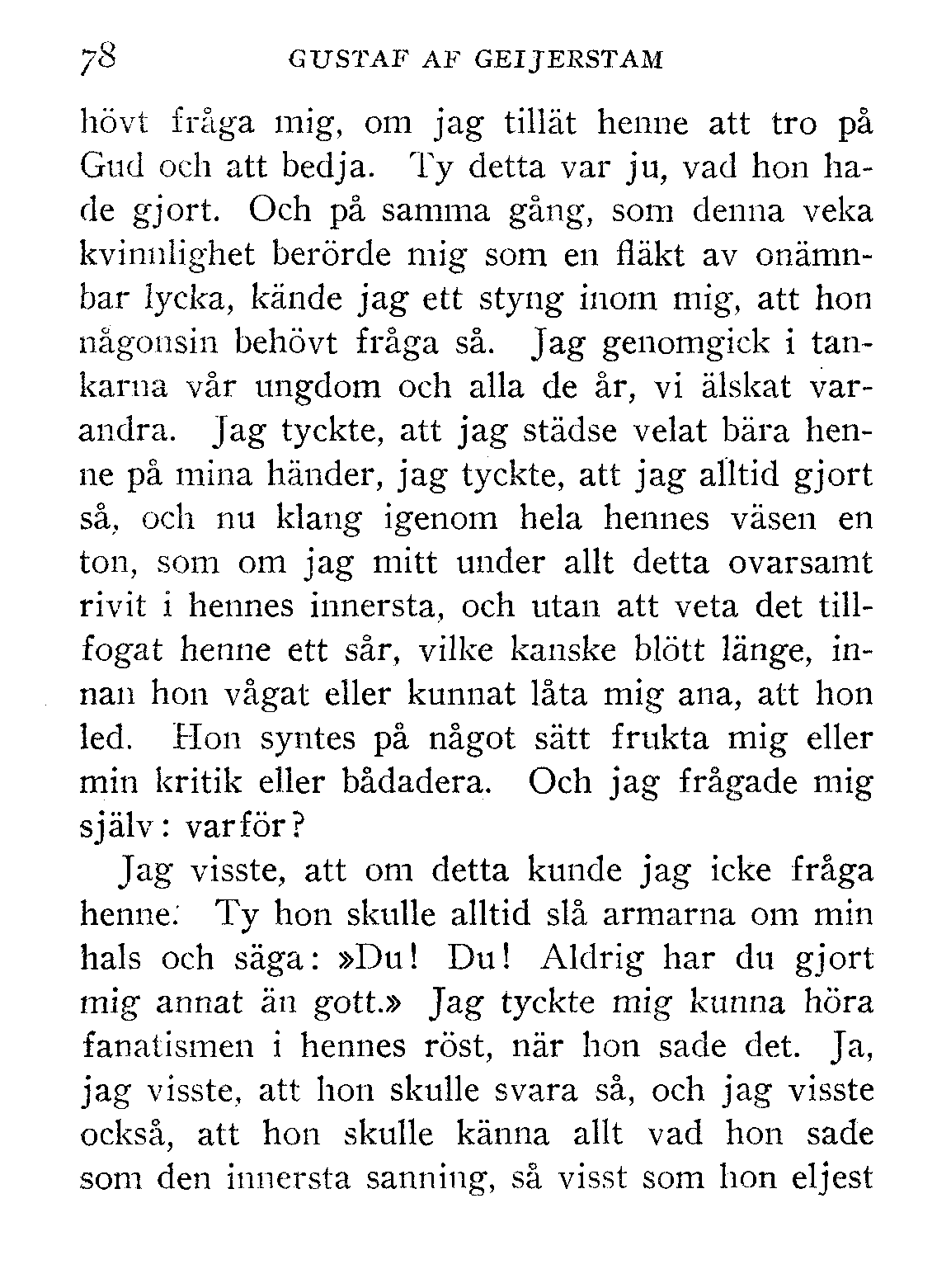 78 GUSTAF AF GEIJERSTAM

hövt fråga mig, om jag tillät henne att tro på Gud och att bedja. Ty detta var ju, vad hon hade gjort. Och på samma gång, som denna veka kvinnlighet berörde mig som en fläkt av onämnbar lycka, kände jag ett styng inom mig, att hon någonsin behövt fråga så. Jag genomgick i tankarna vår ungdom och alla de år, vi älskat varandra. Jag tyckte, att jag städse velat bära henne på mina händer, jag tyckte, att jag alltid gjort så, och nu klang igenom hela hennes väsen en ton, som om jag mitt under allt detta ovarsamt rivit i hennes innersta, och utan att veta det tillfogat henne ett sår, vilke kanske blött länge, innan hon vågat eller kunnat låta mig ana, att hon led. Hon syntes på något sätt frukta mig eller min kritik eller bådadera. Och jag frågade mig själv: varför?

Jag visste, att om detta kunde jag icke fråga henne. Ty hon skulle alltid slå armarna om min hals och säga: »Du! Du! Aldrig har du gjort mig annat än gott.» Jag tyckte mig kunna höra fanatismen i hennes röst, när hon sade det. Ja, jag visste, att hon skulle svara så, och jag visste också, att hon skulle känna allt vad hon sade som den innersta sanning, så visst som hon eljest